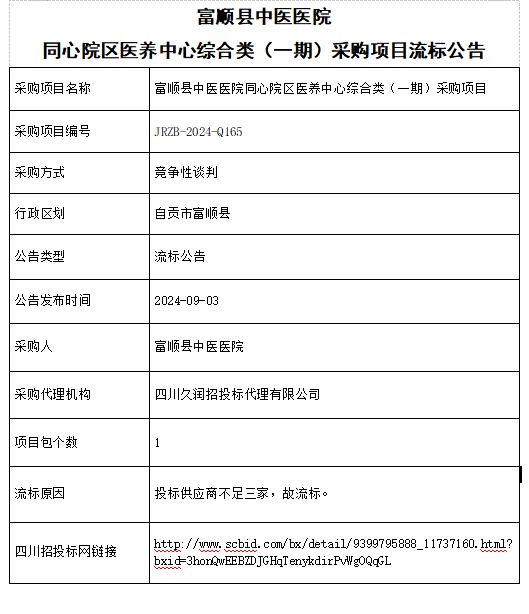 富顺县中医医院
同心院区医养中心综合类（一期）采购项目流标公告

| 采购项目名称 | 富顺县中医医院同心院区医养中心综合类（一期）采购项目 |
|---|---|
| 采购项目编号 | JRZB-2024-Q165 |
| 采购方式 | 竞争性谈判 |
| 行政区划 | 自贡市富顺县 |
| 公告类型 | 流标公告 |
| 公告发布时间 | 2024-09-03 |
| 采购人 | 富顺县中医医院 |
| 采购代理机构 | 四川久润招投标代理有限公司 |
| 项目包个数 | 1 |
| 流标原因 | 投标供应商不足三家，故流标。 |
| 四川招投标网链接 | http://www.scbid.com/bx/detail/9399795888_11737160.html?bxid=3honQwEEBZDJGHqTenykdirPvWgOQqGL |